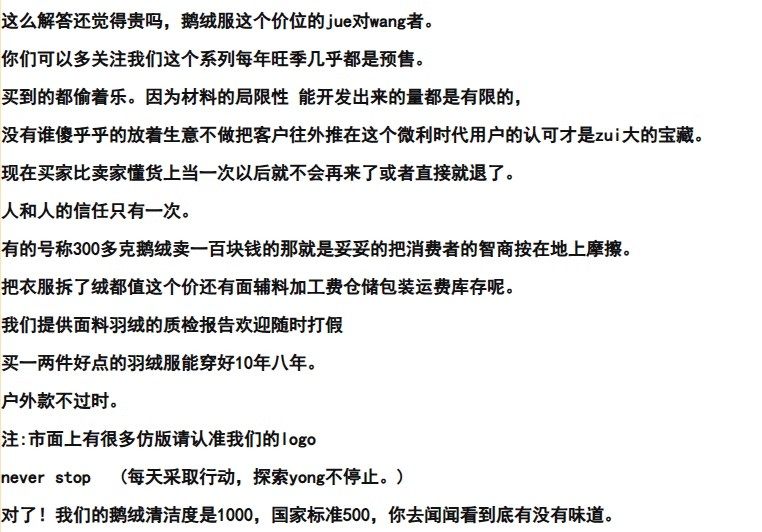 这么解答还觉得贵吗，鹅绒服这个价位的jue对wang者。

你们可以多关注我们这个系列每年旺季几乎都是预售。

买到的都偷着乐。因为材料的局限性 能开发出来的量都是有限的，

没有谁傻乎乎的放着生意不做把客户往外推在这个微利时代用户的认可才是zui大的宝藏。

现在买家比卖家懂货上当一次以后就不会再来了或者直接就退了。

人和人的信任只有一次。

有的号称300多克鹅绒卖一百块钱的那就是妥妥的把消费者的智商按在地上摩擦。

把衣服拆了绒都值这个价还有面辅料加工费仓储包装运费库存呢。

我们提供面料羽绒的质检报告欢迎随时打假

买一两件好点的羽绒服能穿好10年八年。

户外款不过时。

注:市面上有很多仿版请认准我们的logo

never stop （每天采取行动，探索yong不停止。）

对了！我们的鹅绒清洁度是1000，国家标准500，你去闻闻看到底有没有味道。